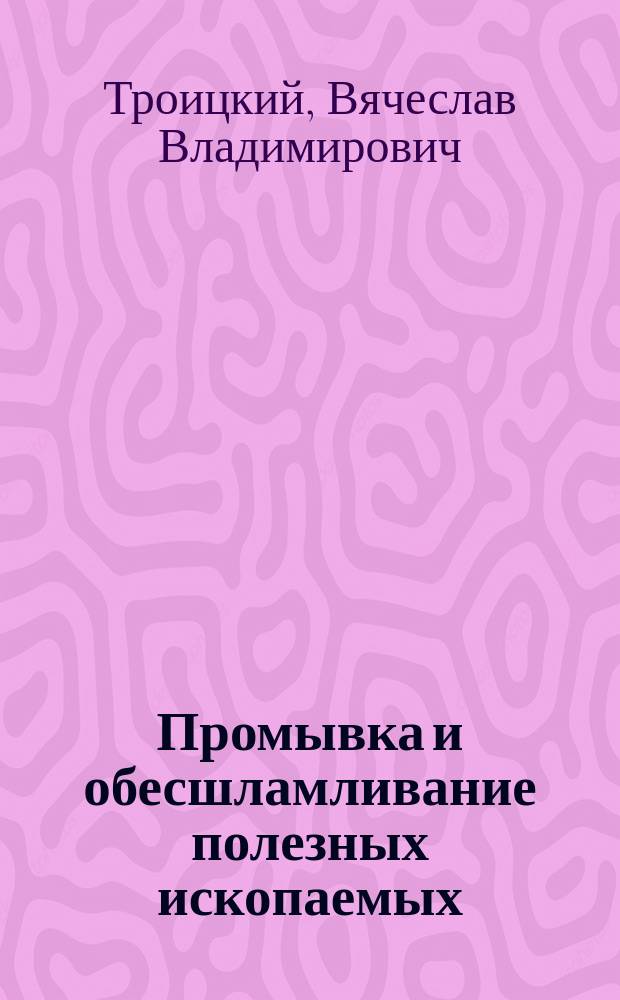 Троицкий, Вячеслав Владимирович

Промывка и обесшламливание полезных ископаемых